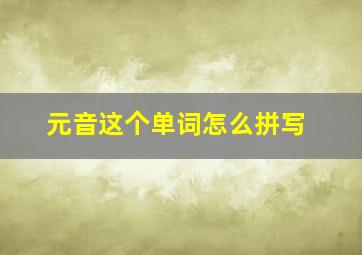 元音这个单词怎么拼写